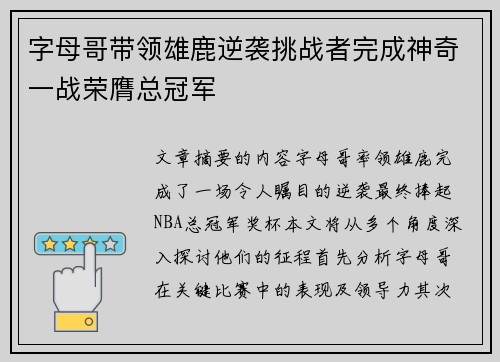 字母哥带领雄鹿逆袭挑战者完成神奇一战荣膺总冠军

文章摘要的内容字母哥率领雄鹿完成了一场令人瞩目的逆袭最终捧起NBA总冠军奖杯本文将从多个角度深入探讨他们的征程首先分析字母哥在关键比赛中的表现及领导力其次